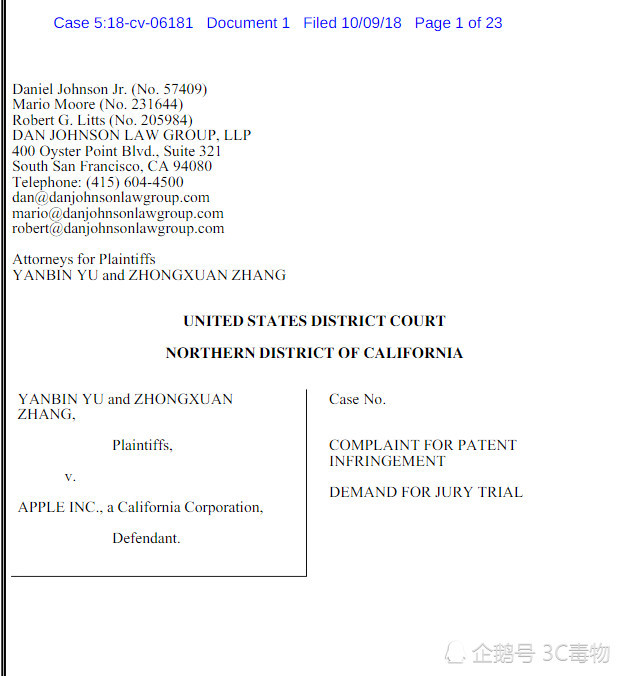 Case 5:18-cv-06181 Document 1 Filed 10/09/18 Page 1 of 23

Daniel Johnson Jr. (No. 57409)
Mario Moore (No. 231644)
Robert G. Litts (No. 205984)
DAN JOHNSON LAW GROUP, LLP
400 Oyster Point Blvd., Suite 321
South San Francisco, CA 94080
Telephone: (415) 604-4500
dan@danjohnsonlawgroup.com
mario@danjohnsonlawgroup.com
robert@danjohnsonlawgroup.com

Attorneys for Plaintiffs
YANBIN YU and ZHONGXUAN ZHANG

UNITED STATES DISTRICT COURT

NORTHERN DISTRICT OF CALIFORNIA

YANBIN YU and ZHONGXUAN ZHANG,

Plaintiffs,

v.

APPLE INC., a California Corporation,

Defendant.

Case No.

COMPLAINT FOR PATENT INFRINGEMENT

DEMAND FOR JURY TRIAL

企鹅号 3C毒物